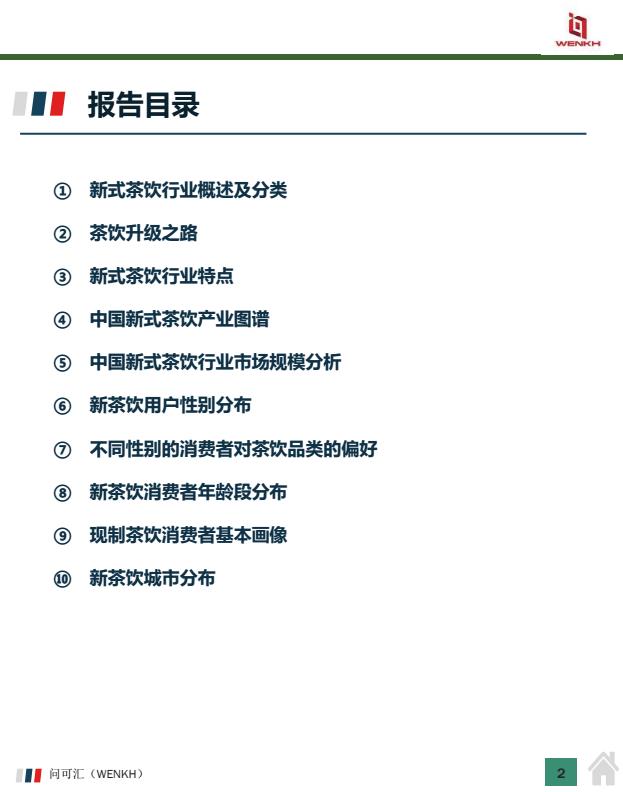 WENKH

报告目录

① 新式茶饮行业概述及分类

② 茶饮升级之路

③ 新式茶饮行业特点

④ 中国新式茶饮产业图谱

⑤ 中国新式茶饮行业市场规模分析

⑥ 新茶饮用户性别分布

⑦ 不同性别的消费者对茶饮品类的偏好

⑧ 新茶饮消费者年龄段分布

⑨ 现制茶饮消费者基本画像

⑩ 新茶饮城市分布

问可汇（WENKH）

2